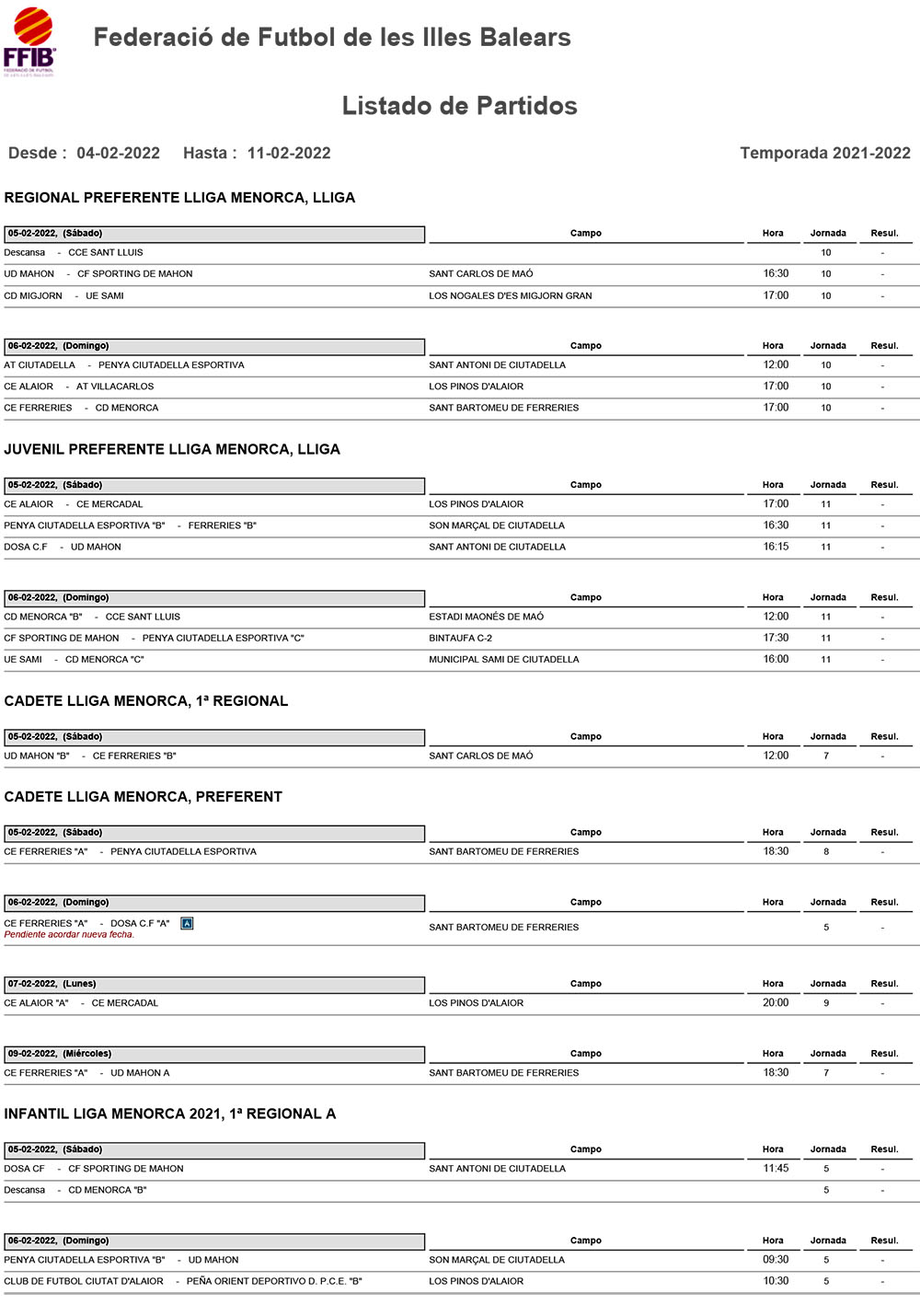 FFIB
FEDERACIÓ DE FUTBOL DE LES ILLES BALEARS

Federació de Futbol de les Illes Balears

Listado de Partidos

Desde : 04-02-2022 Hasta : 11-02-2022

Temporada 2021-2022

REGIONAL PREFERENTE LLIGA MENORCA, LLIGA

| 05-02-2022, (Sábado) | Campo | Hora | Jornada | Resul. |
|---|---|---|---|---|
| Descansa - CCE SANT LLUIS | | | 10 | - |
| UD MAHON - CF SPORTING DE MAHON | SANT CARLOS DE MAÓ | 16:30 | 10 | - |
| CD MIGJORN - UE SAMI | LOS NOGALES D'ES MIGJORN GRAN | 17:00 | 10 | - |

| 06-02-2022, (Domingo) | Campo | Hora | Jornada | Resul. |
|---|---|---|---|---|
| AT CIUTADELLA - PENYA CIUTADELLA ESPORTIVA | SANT ANTONI DE CIUTADELLA | 12:00 | 10 | - |
| CE ALAIOR - AT VILLACARLOS | LOS PINOS D'ALAIOR | 17:00 | 10 | - |
| CE FERRERIES - CD MENORCA | SANT BARTOMEU DE FERRERIES | 17:00 | 10 | - |

JUVENIL PREFERENTE LLIGA MENORCA, LLIGA

| 05-02-2022, (Sábado) | Campo | Hora | Jornada | Resul. |
|---|---|---|---|---|
| CE ALAIOR - CE MERCADAL | LOS PINOS D'ALAIOR | 17:00 | 11 | - |
| PENYA CIUTADELLA ESPORTIVA "B" - FERRERIES "B" | SON MARÇAL DE CIUTADELLA | 16:30 | 11 | - |
| DOSA C.F - UD MAHON | SANT ANTONI DE CIUTADELLA | 16:15 | 11 | - |

| 06-02-2022, (Domingo) | Campo | Hora | Jornada | Resul. |
|---|---|---|---|---|
| CD MENORCA "B" - CCE SANT LLUIS | ESTADI MAONÉS DE MAÓ | 12:00 | 11 | - |
| CF SPORTING DE MAHON - PENYA CIUTADELLA ESPORTIVA "C" | BINTAUFA C-2 | 17:30 | 11 | - |
| UE SAMI - CD MENORCA "C" | MUNICIPAL SAMI DE CIUTADELLA | 16:00 | 11 | - |

CADETE LLIGA MENORCA, 1ª REGIONAL

| 05-02-2022, (Sábado) | Campo | Hora | Jornada | Resul. |
|---|---|---|---|---|
| UD MAHON "B" - CE FERRERIES "B" | SANT CARLOS DE MAÓ | 12:00 | 7 | - |

CADETE LLIGA MENORCA, PREFERENT

| 05-02-2022, (Sábado) | Campo | Hora | Jornada | Resul. |
|---|---|---|---|---|
| CE FERRERIES "A" - PENYA CIUTADELLA ESPORTIVA | SANT BARTOMEU DE FERRERIES | 18:30 | 8 | - |

| 06-02-2022, (Domingo) | Campo | Hora | Jornada | Resul. |
|---|---|---|---|---|
| CE FERRERIES "A" - DOSA C.F "A" A Pendiente acordar nueva fecha. | SANT BARTOMEU DE FERRERIES | | 5 | - |

| 07-02-2022, (Lunes) | Campo | Hora | Jornada | Resul. |
|---|---|---|---|---|
| CE ALAIOR "A" - CE MERCADAL | LOS PINOS D'ALAIOR | 20:00 | 9 | - |

| 09-02-2022, (Miércoles) | Campo | Hora | Jornada | Resul. |
|---|---|---|---|---|
| CE FERRERIES "A" - UD MAHON A | SANT BARTOMEU DE FERRERIES | 18:30 | 7 | - |

INFANTIL LIGA MENORCA 2021, 1ª REGIONAL A

| 05-02-2022, (Sábado) | Campo | Hora | Jornada | Resul. |
|---|---|---|---|---|
| DOSA CF - CF SPORTING DE MAHON | SANT ANTONI DE CIUTADELLA | 11:45 | 5 | - |
| Descansa - CD MENORCA "B" | | | 5 | - |

| 06-02-2022, (Domingo) | Campo | Hora | Jornada | Resul. |
|---|---|---|---|---|
| PENYA CIUTADELLA ESPORTIVA "B" - UD MAHON | SON MARÇAL DE CIUTADELLA | 09:30 | 5 | - |
| CLUB DE FUTBOL CIUTAT D'ALAIOR - PEÑA ORIENT DEPORTIVO D. P.C.E. "B" | LOS PINOS D'ALAIOR | 10:30 | 5 | - |